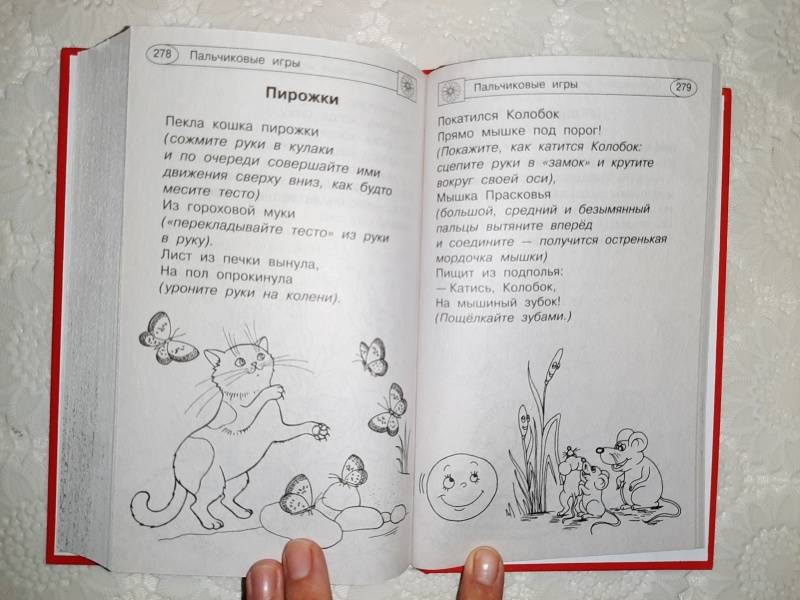 278 Пальчиковые игры

Пирожки

Пекла кошка пирожки
(сожмите руки в кулаки и по очереди совершайте ими движения сверху вниз, как будто месите тесто)
Из гороховой муки
(«перекладывайте тесто» из руки в руку).
Лист из печки вынула,
На пол опрокинула
(уроните руки на колени).

Пальчиковые игры 279

Покатился Колобок
Прямо мышке под порог!
(Покажите, как катится Колобок: сцепите руки в «замок» и крутите вокруг своей оси),
Мышка Прасковья
(большой, средний и безымянный пальцы вытяните вперёд и соедините — получится остренькая мордочка мышки)
Пищит из подполья:
— Катись, Колобок,
На мышиный зубок!
(Пощёлкайте зубами.)